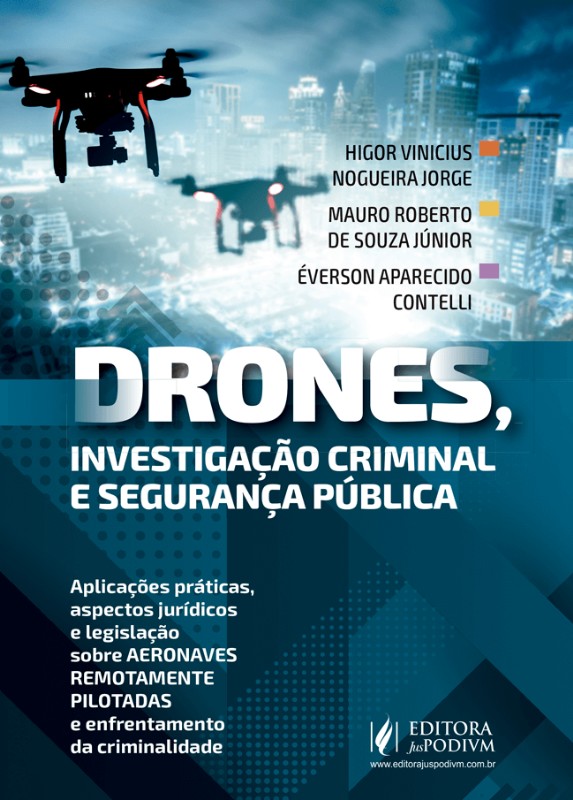 HIGOR VINICIUS
NOGUEIRA JORGE

MAURO ROBERTO
DE SOUZA JÚNIOR

ÉVERSON APARECIDO
CONTELLI

DRONES,
INVESTIGAÇÃO CRIMINAL
E SEGURANÇA PÚBLICA

Aplicações práticas,
aspectos jurídicos
e legislação
sobre AERONAVES
REMOTAMENTE
PILOTADAS
e enfrentamento
da criminalidade

EDITORA
JusPODIVM
www.editorajuspodivm.com.br